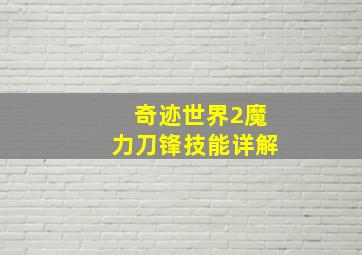 奇迹世界2魔力刀锋技能详解